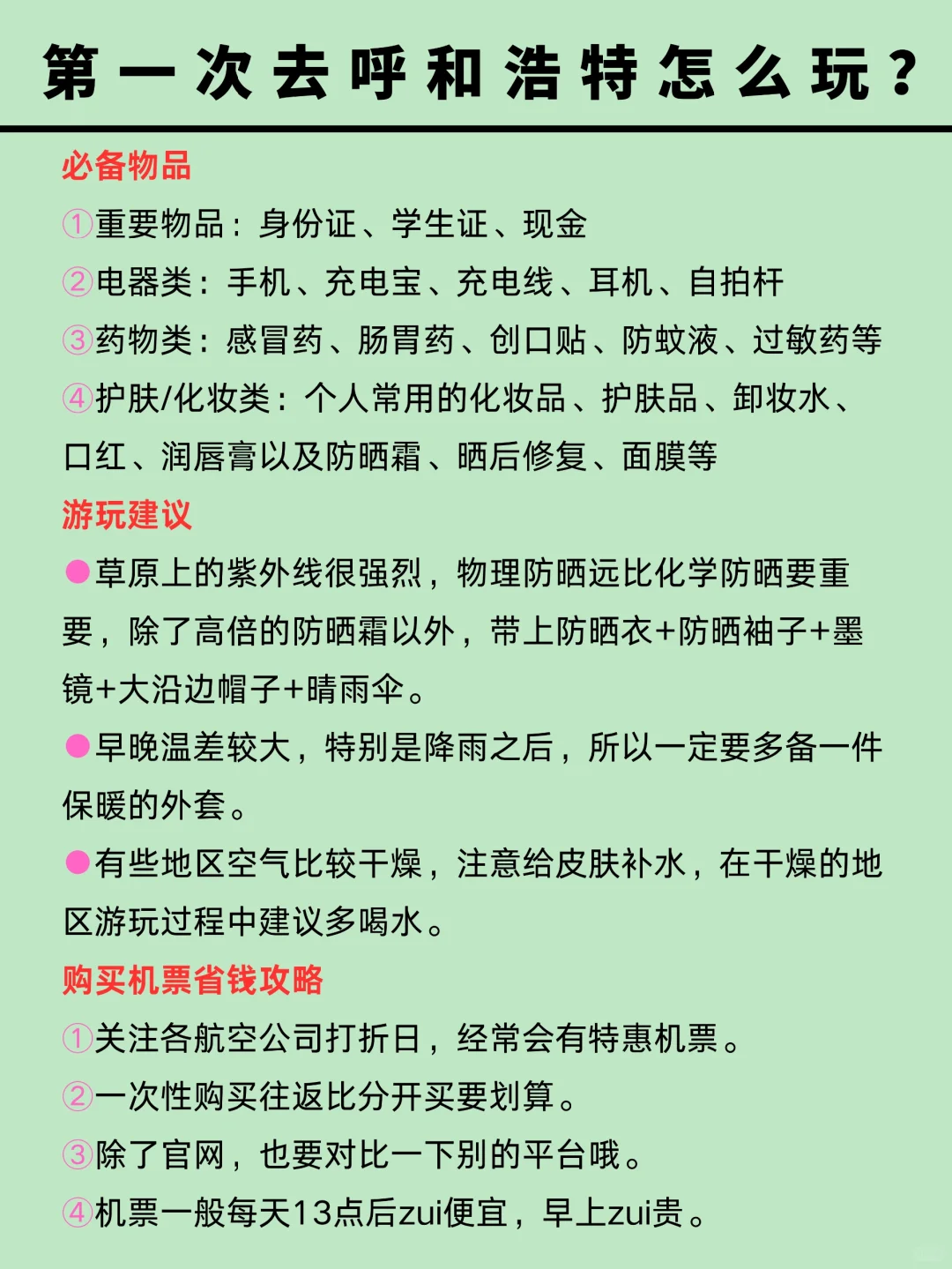 第一次去呼和浩特怎么玩？

必备物品
①重要物品：身份证、学生证、现金
②电器类：手机、充电宝、充电线、耳机、自拍杆
③药物类：感冒药、肠胃药、创口贴、防蚊液、过敏药等
④护肤/化妆类：个人常用的化妆品、护肤品、卸妆水、口红、润唇膏以及防晒霜、晒后修复、面膜等

游玩建议
●草原上的紫外线很强烈，物理防晒远比化学防晒要重要，除了高倍的防晒霜以外，带上防晒衣+防晒袖子+墨镜+大沿边帽子+晴雨伞。
●早晚温差较大，特别是降雨之后，所以一定要多备一件保暖的外套。
●有些地区空气比较干燥，注意给皮肤补水，在干燥的地区游玩过程中建议多喝水。

购买机票省钱攻略
①关注各航空公司打折日，经常会有特惠机票。
②一次性购买往返比分开买要划算。
③除了官网，也要对比一下别的平台哦。
④机票一般每天13点后zui便宜，早上zui贵。